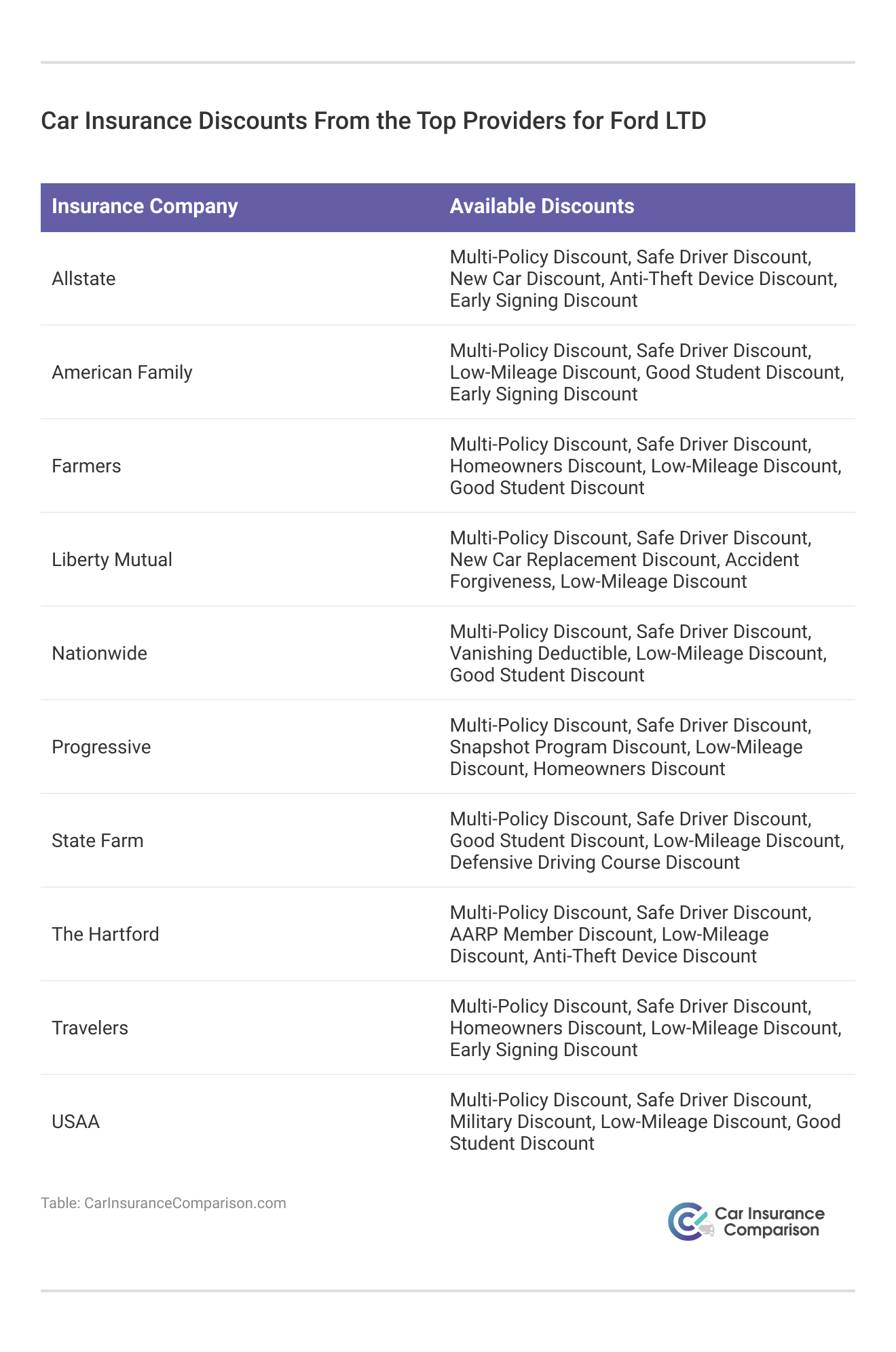 Car Insurance Discounts From the Top Providers for Ford LTD

| Insurance Company | Available Discounts |
|---|---|
| Allstate | Multi-Policy Discount, Safe Driver Discount, New Car Discount, Anti-Theft Device Discount, Early Signing Discount |
| American Family | Multi-Policy Discount, Safe Driver Discount, Low-Mileage Discount, Good Student Discount, Early Signing Discount |
| Farmers | Multi-Policy Discount, Safe Driver Discount, Homeowners Discount, Low-Mileage Discount, Good Student Discount |
| Liberty Mutual | Multi-Policy Discount, Safe Driver Discount, New Car Replacement Discount, Accident Forgiveness, Low-Mileage Discount |
| Nationwide | Multi-Policy Discount, Safe Driver Discount, Vanishing Deductible, Low-Mileage Discount, Good Student Discount |
| Progressive | Multi-Policy Discount, Safe Driver Discount, Snapshot Program Discount, Low-Mileage Discount, Homeowners Discount |
| State Farm | Multi-Policy Discount, Safe Driver Discount, Good Student Discount, Low-Mileage Discount, Defensive Driving Course Discount |
| The Hartford | Multi-Policy Discount, Safe Driver Discount, AARP Member Discount, Low-Mileage Discount, Anti-Theft Device Discount |
| Travelers | Multi-Policy Discount, Safe Driver Discount, Homeowners Discount, Low-Mileage Discount, Early Signing Discount |
| USAA | Multi-Policy Discount, Safe Driver Discount, Military Discount, Low-Mileage Discount, Good Student Discount |

Table: CarInsuranceComparison.com

Car Insurance Comparison